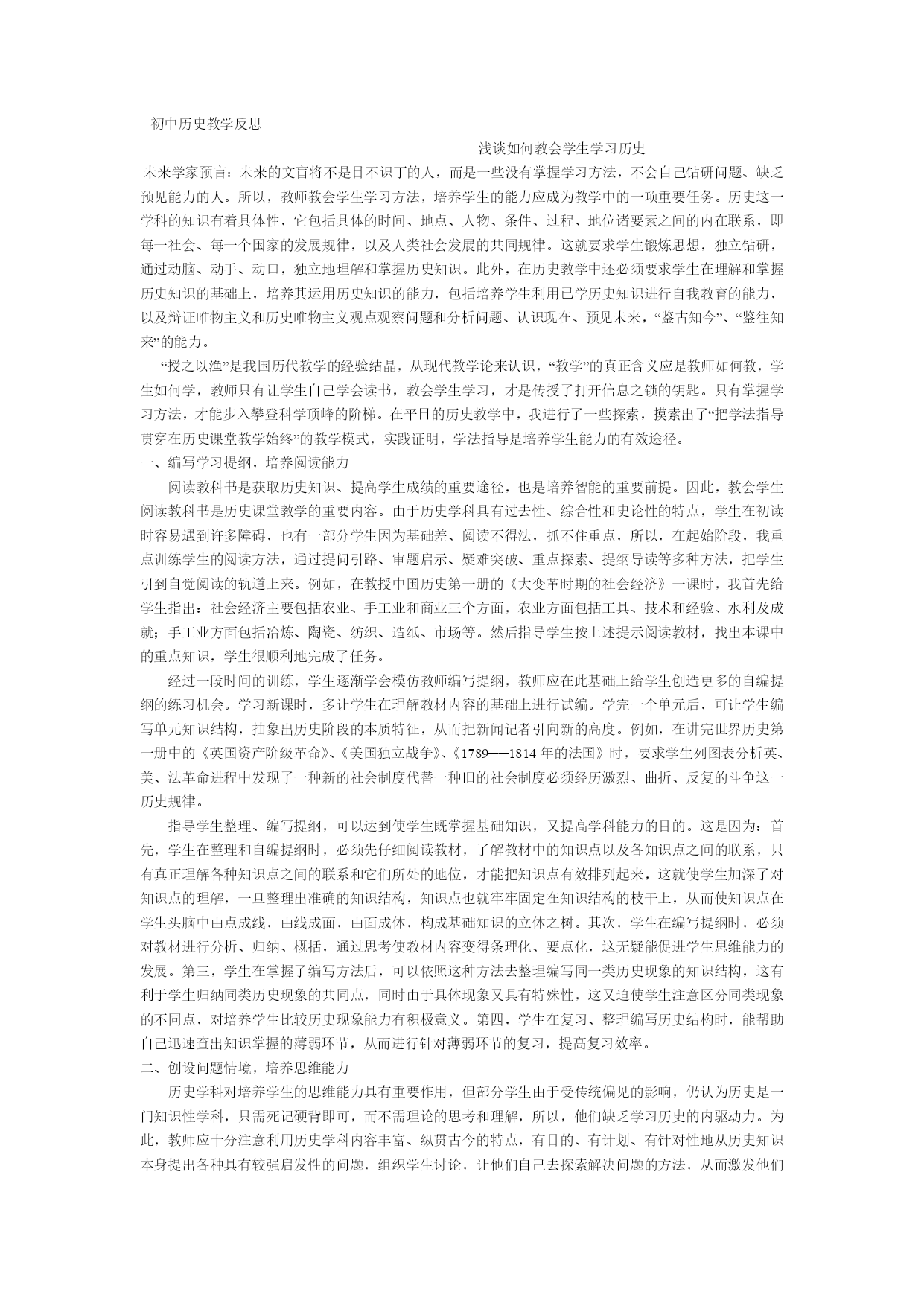 初中历史教学反思

————浅谈如何教会学生学习历史

未来学家预言：未来的文盲将不是目不识丁的人，而是一些没有掌握学习方法，不会自己钻研问题、缺乏预见能力的人。所以，教师教会学生学习方法，培养学生的能力应成为教学中的一项重要任务。历史这一学科的知识有着具体性，它包括具体的时间、地点、人物、条件、过程、地位诸要素之间的内在联系，即每一社会、每一个国家的发展规律，以及人类社会发展的共同规律。这就要求学生锻炼思想，独立钻研，通过动脑、动手、动口，独立地理解和掌握历史知识。此外，在历史教学中还必须要求学生在理解和掌握历史知识的基础上，培养其运用历史知识的能力，包括培养学生利用已学历史知识进行自我教育的能力，以及辩证唯物主义和历史唯物主义观点观察问题和分析问题、认识现在、预见未来，“鉴古知今”、“鉴往知来”的能力。

“授之以渔”是我国历代教学的经验结晶，从现代教学论来认识，“教学”的真正含义应是教师如何教，学生如何学，教师只有让学生自己学会读书，教会学生学习，才是传授了打开信息之锁的钥匙。只有掌握学习方法，才能步入攀登科学顶峰的阶梯。在平日的历史教学中，我进行了一些探索，摸索出了“把学法指导贯穿在历史课堂教学始终”的教学模式，实践证明，学法指导是培养学生能力的有效途径。

一、编写学习提纲，培养阅读能力

阅读教科书是获取历史知识、提高学生成绩的重要途径，也是培养智能的重要前提。因此，教会学生阅读教科书是历史课堂教学的重要内容。由于历史学科具有过去性、综合性和史论性的特点，学生在初读时容易遇到许多障碍，也有一部分学生因为基础差、阅读不得法，抓不住重点，所以，在起始阶段，我重点训练学生的阅读方法，通过提问引路、审题启示、疑难突破、重点探索、提纲导读等多种方法，把学生引到自觉阅读的轨道上来。例如，在教授中国历史第一册的《大变革时期的社会经济》一课时，我首先给学生指出：社会经济主要包括农业、手工业和商业三个方面，农业方面包括工具、技术和经验、水利及成就；手工业方面包括冶炼、陶瓷、纺织、造纸、市场等。然后指导学生按上述提示阅读教材，找出本课中的重点知识，学生很顺利地完成了任务。

经过一段时间的训练，学生逐渐学会模仿教师编写提纲，教师应在此基础上给学生创造更多的自编提纲的练习机会。学习新课时，多让学生在理解教材内容的基础上进行试编。学完一个单元后，可让学生编写单元知识结构，抽象出历史阶段的本质特征，从而把新闻记者引向新的高度。例如，在讲完世界历史第一册中的《英国资产阶级革命》、《美国独立战争》、《1789──1814年的法国》时，要求学生列图表分析英、美、法革命进程中发现了一种新的社会制度代替一种旧的社会制度必须经历激烈、曲折、反复的斗争这一历史规律。

指导学生整理、编写提纲，可以达到使学生既掌握基础知识，又提高学科能力的目的。这是因为：首先，学生在整理和自编提纲时，必须先仔细阅读教材，了解教材中的知识点以及各知识点之间的联系，只有真正理解各种知识点之间的联系和它们所处的地位，才能把知识点有效排列起来，这就使学生加深了对知识点的理解，一旦整理出准确的知识结构，知识点也就牢牢固定在知识结构的枝干上，从而使知识点在学生头脑中由点成线，由线成面，由面成体，构成基础知识的立体之树。其次，学生在编写提纲时，必须对教材进行分析、归纳、概括，通过思考使教材内容变得条理化、要点化，这无疑能促进学生思维能力的发展。第三，学生在掌握了编写方法后，可以依照这种方法去整理编写同一类历史现象的知识结构，这有利于学生归纳同类历史现象的共同点，同时由于具体现象又具有特殊性，这又迫使学生注意区分同类现象的不同点，对培养学生比较历史现象能力有积极意义。第四，学生在复习、整理编写历史结构时，能帮助自己迅速查出知识掌握的薄弱环节，从而进行针对薄弱环节的复习，提高复习效率。

二、创设问题情境，培养思维能力

历史学科对培养学生的思维能力具有重要作用，但部分学生由于受传统偏见的影响，仍认为历史是一门知识性学科，只需死记硬背即可，而不需理论的思考和理解，所以，他们缺乏学习历史的内驱动力。为此，教师应十分注意利用历史学科内容丰富、纵贯古今的特点，有目的、有计划、有针对性地从历史知识本身提出各种具有较强启发性的问题，组织学生讨论，让他们自己去探索解决问题的方法，从而激发他们